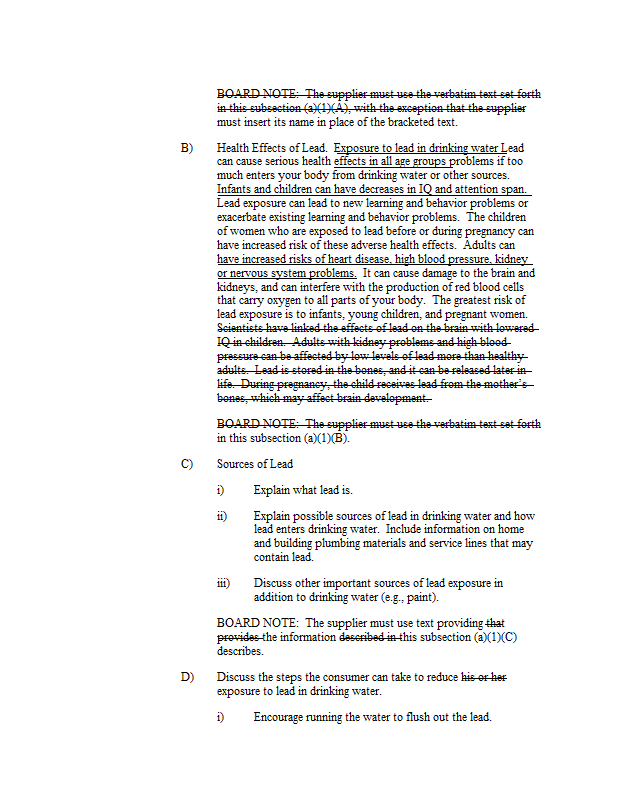 BOARD NOTE: The supplier must use the verbatim text set forth in this subsection (a)(1)(A), with the exception that the supplier must insert its name in place of the bracketed text.

B) Health Effects of Lead. Exposure to lead in drinking water Lead can cause serious health effects in all age groups problems if too much enters your body from drinking water or other sources. Infants and children can have decreases in IQ and attention span. Lead exposure can lead to new learning and behavior problems or exacerbate existing learning and behavior problems. The children of women who are exposed to lead before or during pregnancy can have increased risk of these adverse health effects. Adults can have increased risks of heart disease, high blood pressure, kidney or nervous system problems. It can cause damage to the brain and kidneys, and can interfere with the production of red blood cells that carry oxygen to all parts of your body. The greatest risk of lead exposure is to infants, young children, and pregnant women. Scientists have linked the effects of lead on the brain with lowered IQ in children. Adults with kidney problems and high blood pressure can be affected by low levels of lead more than healthy adults. Lead is stored in the bones, and it can be released later in life. During pregnancy, the child receives lead from the mother's bones, which may affect brain development.

BOARD NOTE: The supplier must use the verbatim text set forth in this subsection (a)(1)(B).

C) Sources of Lead

i) Explain what lead is.

ii) Explain possible sources of lead in drinking water and how lead enters drinking water. Include information on home and building plumbing materials and service lines that may contain lead.

iii) Discuss other important sources of lead exposure in addition to drinking water (e.g., paint).

BOARD NOTE: The supplier must use text providing that provides the information described in this subsection (a)(1)(C) describes.

D) Discuss the steps the consumer can take to reduce his or her exposure to lead in drinking water.

i) Encourage running the water to flush out the lead.